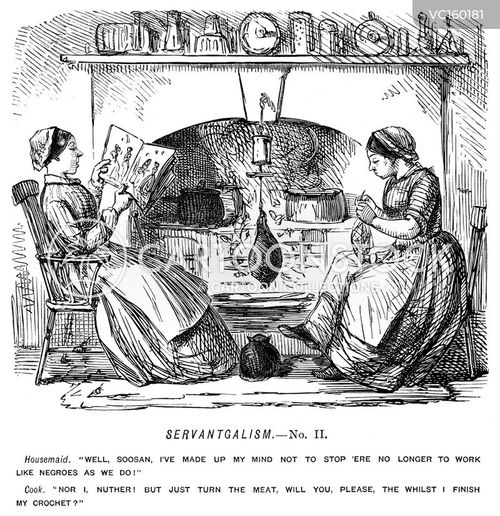 VC160181

SERVANTGALISM.—No. II.

Housemaid. "WELL, SOOSAN, I'VE MADE UP MY MIND NOT TO STOP 'ERE NO LONGER TO WORK LIKE NEGROES AS WE DO!"

Cook. "NOR I, NUTHER! BUT JUST TURN THE MEAT, WILL YOU, PLEASE, THE WHILST I FINISH MY CROCHET?"

CARTOONSTOCK
CARTOON COLLECTIONS